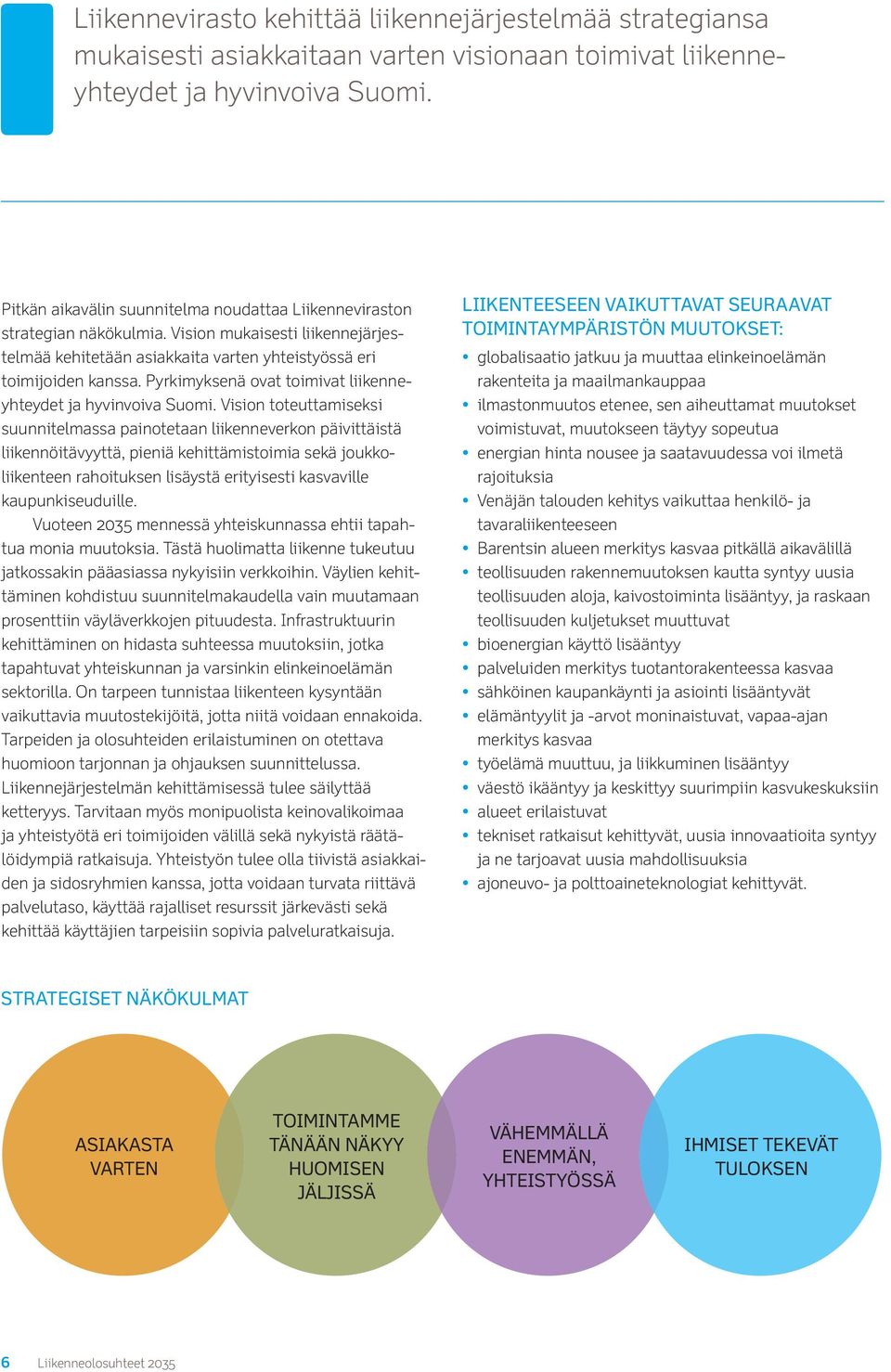 Liikennevirasto kehittää liikennejärjestelmää strategiansa mukaisesti asiakkaitaan varten visionaan toimivat liikenneyhteydet ja hyvinvoiva Suomi.

Pitkän aikavälin suunnitelma noudattaa Liikenneviraston strategian näkökulmia. Vision mukaisesti liikennejärjestelmää kehitetään asiakkaita varten yhteistyössä eri toimijoiden kanssa. Pyrkimyksenä ovat toimivat liikenneyhteydet ja hyvinvoiva Suomi. Vision toteuttamiseksi suunnitelmassa painotetaan liikenneverkon päivittäistä liikennöitävyyttä, pieniä kehittämistoimia sekä joukkoliikenteen rahoituksen lisäystä erityisesti kasvaville kaupunkiseuduille.

Vuoteen 2035 mennessä yhteiskunnassa ehtii tapahtua monia muutoksia. Tästä huolimatta liikenne tukeutuu jatkossakin pääasiassa nykyisiin verkkoihin. Väylien kehittäminen kohdistuu suunnitelmakaudella vain muutamaan prosenttiin väyläverkkojen pituudesta. Infrastruktuurin kehittäminen on hidasta suhteessa muutoksiin, jotka tapahtuvat yhteiskunnan ja varsinkin elinkeinoelämän sektorilla. On tarpeen tunnistaa liikenteen kysyntään vaikuttavia muutostekijöitä, jotta niitä voidaan ennakoida. Tarpeiden ja olosuhteiden erilaistuminen on otettava huomioon tarjonnan ja ohjauksen suunnittelussa. Liikennejärjestelmän kehittämisessä tulee säilyttää ketteryys. Tarvitaan myös monipuolista keinovalikoimaa ja yhteistyötä eri toimijoiden välillä sekä nykyistä räätälöidympiä ratkaisuja. Yhteistyön tulee olla tiivistä asiakkaiden ja sidosryhmien kanssa, jotta voidaan turvata riittävä palvelutaso, käyttää rajalliset resurssit järkevästi sekä kehittää käyttäjien tarpeisiin sopivia palveluratkaisuja.

LIIKENTEESEEN VAIKUTTAVAT SEURAAVAT TOIMINTAYMPÄRISTÖN MUUTOKSET:

• globalisaatio jatkuu ja muuttaa elinkeinoelämän rakenteita ja maailmankauppaa
• ilmastonmuutos etenee, sen aiheuttamat muutokset voimistuvat, muutokseen täytyy sopeutua
• energian hinta nousee ja saatavuudessa voi ilmetä rajoituksia
• Venäjän talouden kehitys vaikuttaa henkilö- ja tavaraliikenteeseen
• Barentsin alueen merkitys kasvaa pitkällä aikavälillä
• teollisuuden rakennemuutoksen kautta syntyy uusia teollisuuden aloja, kaivostoiminta lisääntyy, ja raskaan teollisuuden kuljetukset muuttuvat
• bioenergian käyttö lisääntyy
• palveluiden merkitys tuotantorakenteessa kasvaa
• sähköinen kaupankäynti ja asiointi lisääntyvät
• elämäntyylit ja -arvot moninaistuvat, vapaa-ajan merkitys kasvaa
• työelämä muuttuu, ja liikkuminen lisääntyy
• väestö ikääntyy ja keskittyy suurimpiin kasvukeskuksiin
• alueet erilaistuvat
• tekniset ratkaisut kehittyvät, uusia innovaatioita syntyy ja ne tarjoavat uusia mahdollisuuksia
• ajoneuvo- ja polttoaineteknologiat kehittyvät.

STRATEGISET NÄKÖKULMAT

ASIAKASTA VARTEN

TOIMINTAMME TÄNÄÄN NÄKYY HUOMISEN JÄLJISSÄ

VÄHEMMÄLLÄ ENEMMÄN, YHTEISTYÖSSÄ

IHMISET TEKEVÄT TULOKSEN

6 Liikenneolosuhteet 2035